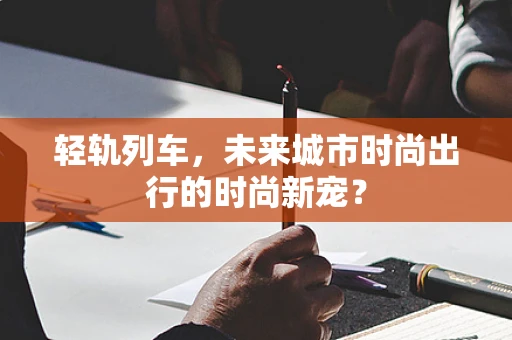 轻轨列车，未来城市时尚出行的时尚新宠？